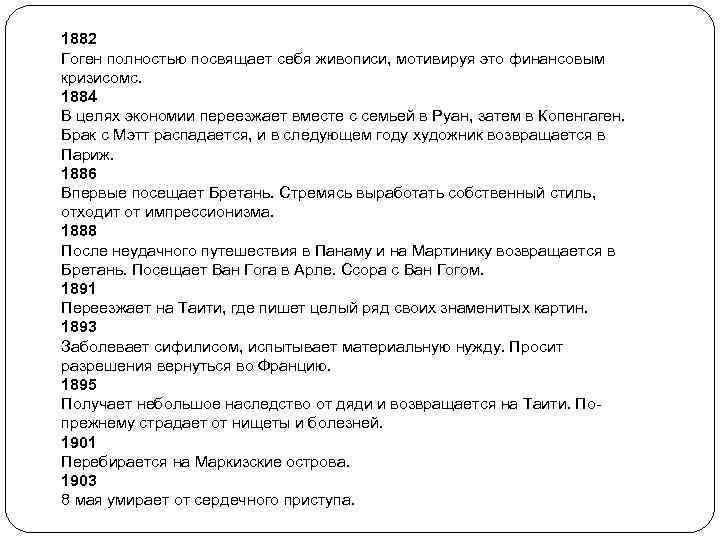 1882
Гоген полностью посвящает себя живописи, мотивируя это финансовым кризисомс.
1884
В целях экономии переезжает вместе с семьей в Руан, затем в Копенгаген. Брак с Мэтт распадается, и в следующем году художник возвращается в Париж.
1886
Впервые посещает Бретань. Стремясь выработать собственный стиль, отходит от импрессионизма.
1888
После неудачного путешествия в Панаму и на Мартинику возвращается в Бретань. Посещает Ван Гога в Арле. Ссора с Ван Гогом.
1891
Переезжает на Таити, где пишет целый ряд своих знаменитых картин.
1893
Заболевает сифилисом, испытывает материальную нужду. Просит разрешения вернуться во Францию.
1895
Получает небольшое наследство от дяди и возвращается на Таити. По-прежнему страдает от нищеты и болезней.
1901
Перебирается на Маркизские острова.
1903
8 мая умирает от сердечного приступа.